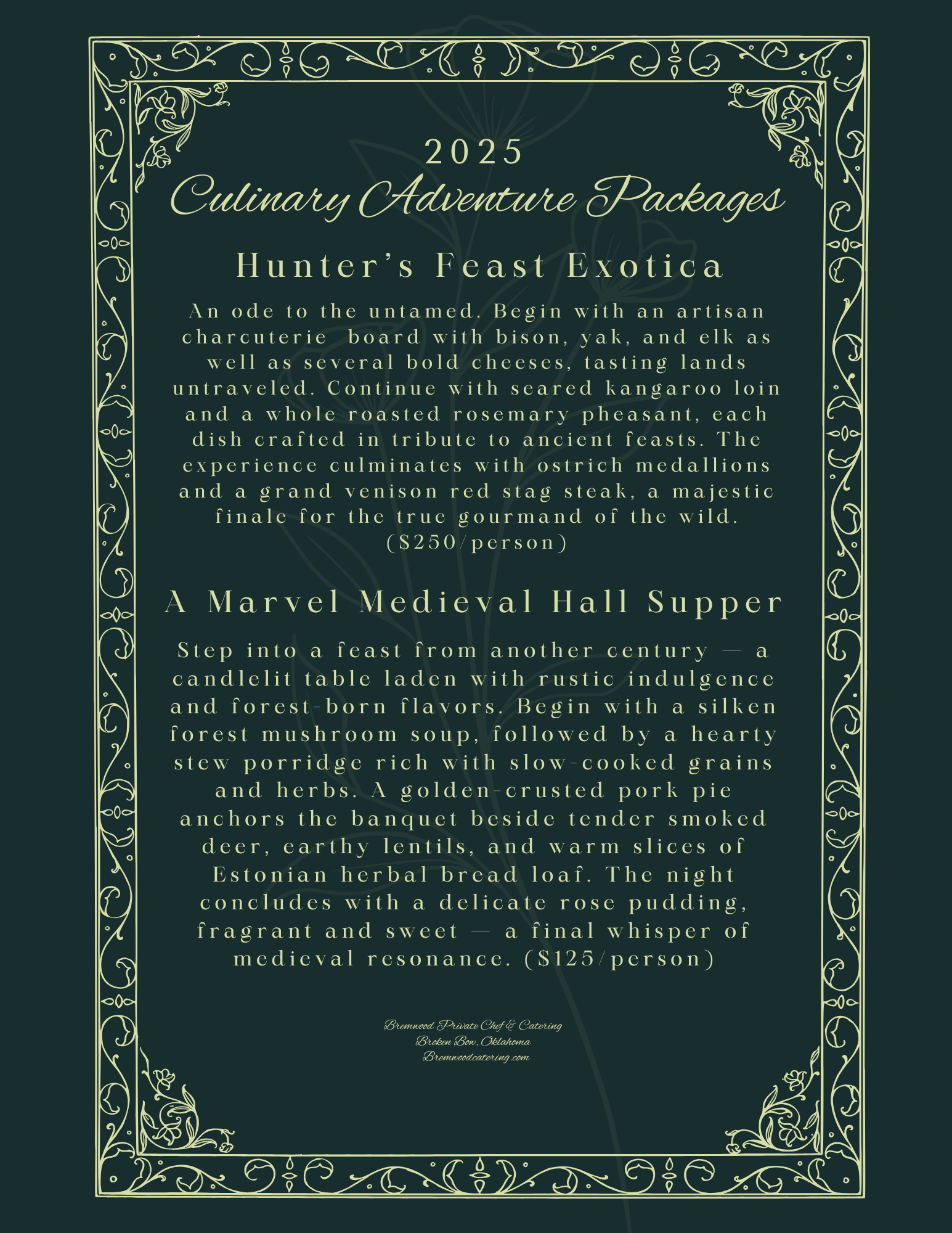 2025

Culinary Adventure Packages

Hunter's Feast Exotica

An ode to the untamed. Begin with an artisan charcuterie board with bison, yak, and elk as well as several bold cheeses, tasting lands untraveled. Continue with seared kangaroo loin and a whole roasted rosemary pheasant, each dish crafted in tribute to ancient feasts. The experience culminates with ostrich medallions and a grand venison red stag steak, a majestic finale for the true gourmand of the wild. ($250/person)

A Marvel Medieval Hall Supper

Step into a feast from another century — a candlelit table laden with rustic indulgence and forest-born flavors. Begin with a silken forest mushroom soup, followed by a hearty stew porridge rich with slow-cooked grains and herbs. A golden-crusted pork pie anchors the banquet beside tender smoked deer, earthy lentils, and warm slices of Estonian herbal bread loaf. The night concludes with a delicate rose pudding, fragrant and sweet — a final whisper of medieval resonance. ($125/person)

Bremwood Private Chef & Catering
Broken Bow, Oklahoma
Bremwoodcatering.com